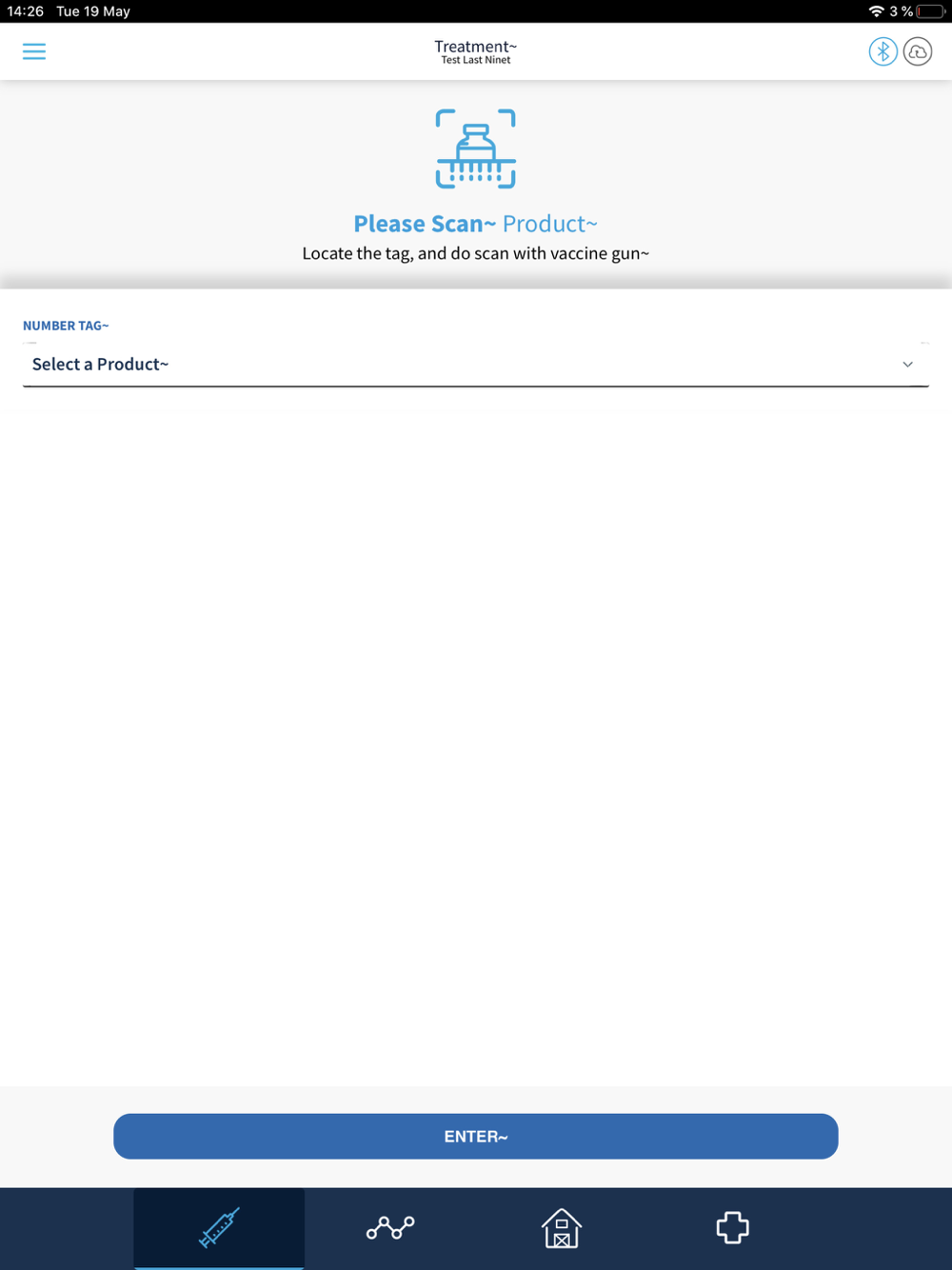 14:26 Tue 19 May

3 %

Treatment~
Test Last Ninet

Please Scan~ Product~
Locate the tag, and do scan with vaccine gun~

NUMBER TAG~
Select a Product~

ENTER~